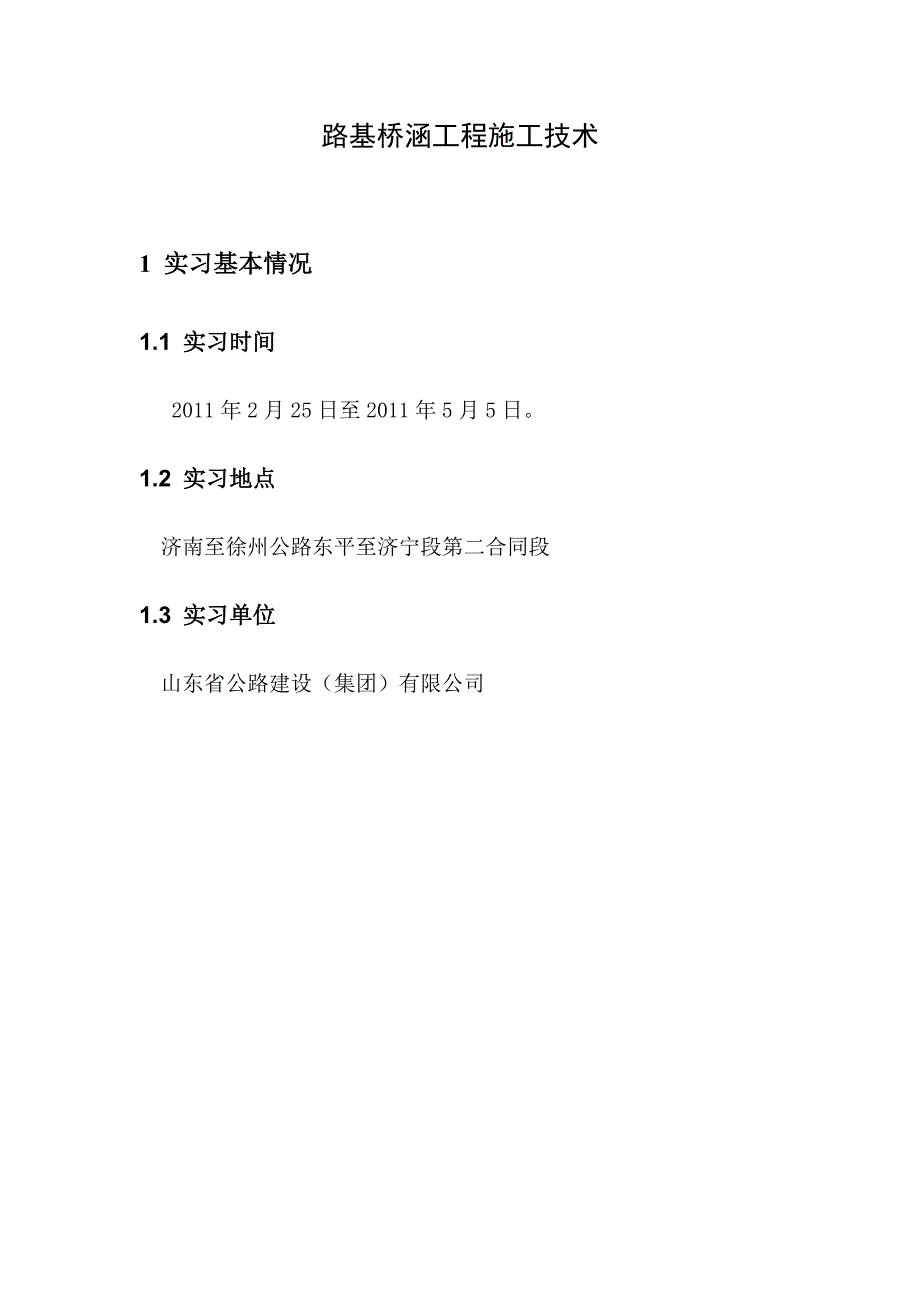 路基桥涵工程施工技术

1 实习基本情况

1.1 实习时间

2011 年 2 月 25 日至 2011 年 5 月 5 日。

1.2 实习地点

济南至徐州公路东平至济宁段第二合同段

1.3 实习单位

山东省公路建设（集团）有限公司